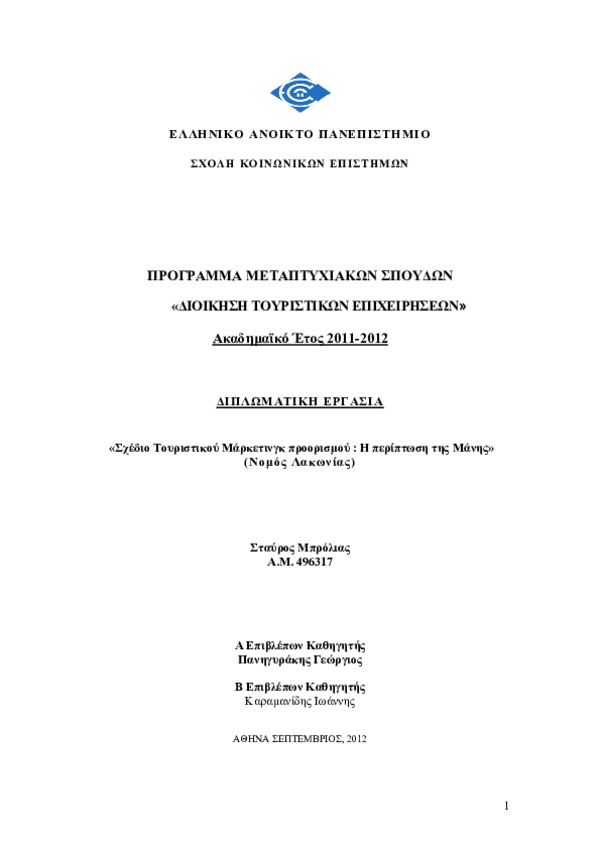 ΕΛΛΗΝΙΚΟ ΑΝΟΙΚΤΟ ΠΑΝΕΠΙΣΤΗΜΙΟ

ΣΧΟΛΗ ΚΟΙΝΩΝΙΚΩΝ ΕΠΙΣΤΗΜΩΝ

ΠΡΟΓΡΑΜΜΑ ΜΕΤΑΠΤΥΧΙΑΚΩΝ ΣΠΟΥΔΩΝ

«ΔΙΟΙΚΗΣΗ ΤΟΥΡΙΣΤΙΚΩΝ ΕΠΙΧΕΙΡΗΣΕΩΝ»

Ακαδημαϊκό Έτος 2011-2012

ΔΙΠΛΩΜΑΤΙΚΗ ΕΡΓΑΣΙΑ

«Σχέδιο Τουριστικού Μάρκετινγκ προορισμού : Η περίπτωση της Μάνης» (Νομός Λακωνίας)

Σταύρος Μπρόλιας
Α.Μ. 496317

Α Επιβλέπων Καθηγητής
Πανηγυράκης Γεώργιος

Β Επιβλέπων Καθηγητής
Καραμανίδης Ιωάννης

ΑΘΗΝΑ ΣΕΠΤΕΜΒΡΙΟΣ, 2012

1